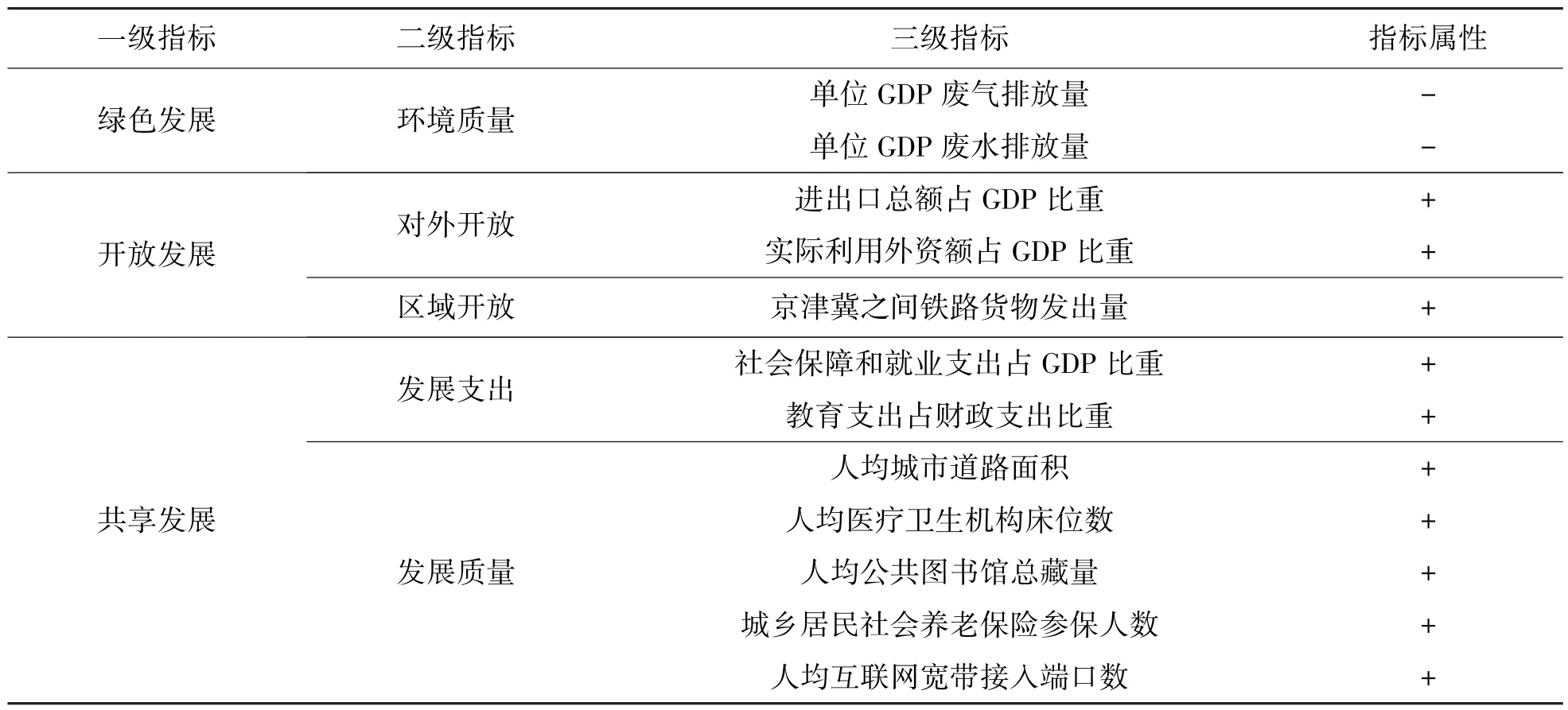 | 一级指标 | 二级指标 | 三级指标 | 指标属性 |
|---|---|---|---|
| 绿色发展 | 环境质量 | 单位 GDP 废气排放量 | − |
| | | 单位 GDP 废水排放量 | − |
| 开放发展 | 对外开放 | 进出口总额占 GDP 比重 | + |
| | | 实际利用外资额占 GDP 比重 | + |
| | 区域开放 | 京津冀之间铁路货物发出量 | + |
| 共享发展 | 发展支出 | 社会保障和就业支出占 GDP 比重 | + |
| | | 教育支出占财政支出比重 | + |
| | 发展质量 | 人均城市道路面积 | + |
| | | 人均医疗卫生机构床位数 | + |
| | | 人均公共图书馆总藏量 | + |
| | | 城乡居民社会养老保险参保人数 | + |
| | | 人均互联网宽带接入端口数 | + |